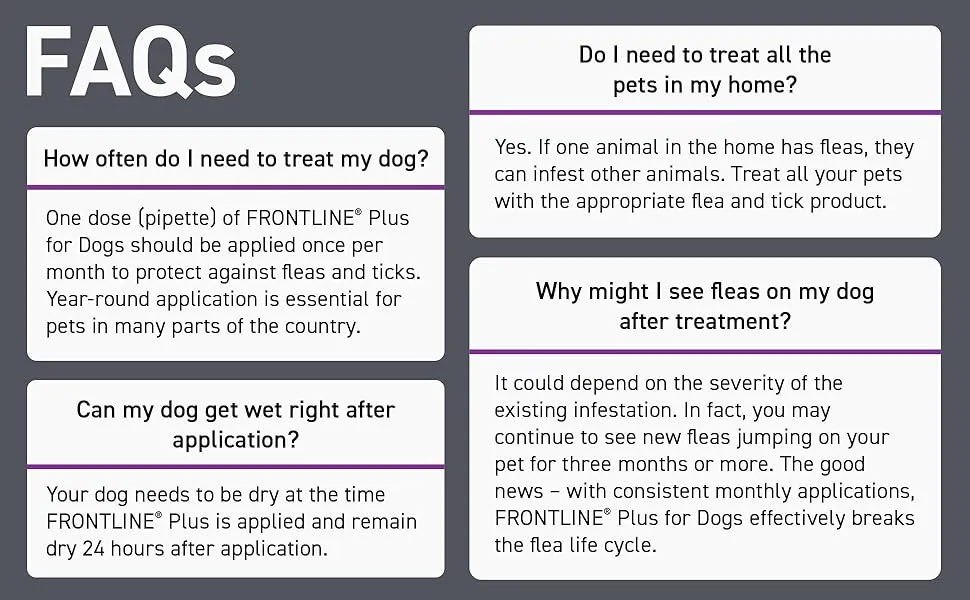 FAQs

How often do I need to treat my dog?

One dose (pipette) of FRONTLINE® Plus for Dogs should be applied once per month to protect against fleas and ticks. Year-round application is essential for pets in many parts of the country.

Can my dog get wet right after application?

Your dog needs to be dry at the time FRONTLINE® Plus is applied and remain dry 24 hours after application.

Do I need to treat all the pets in my home?

Yes. If one animal in the home has fleas, they can infest other animals. Treat all your pets with the appropriate flea and tick product.

Why might I see fleas on my dog after treatment?

It could depend on the severity of the existing infestation. In fact, you may continue to see new fleas jumping on your pet for three months or more. The good news – with consistent monthly applications, FRONTLINE® Plus for Dogs effectively breaks the flea life cycle.